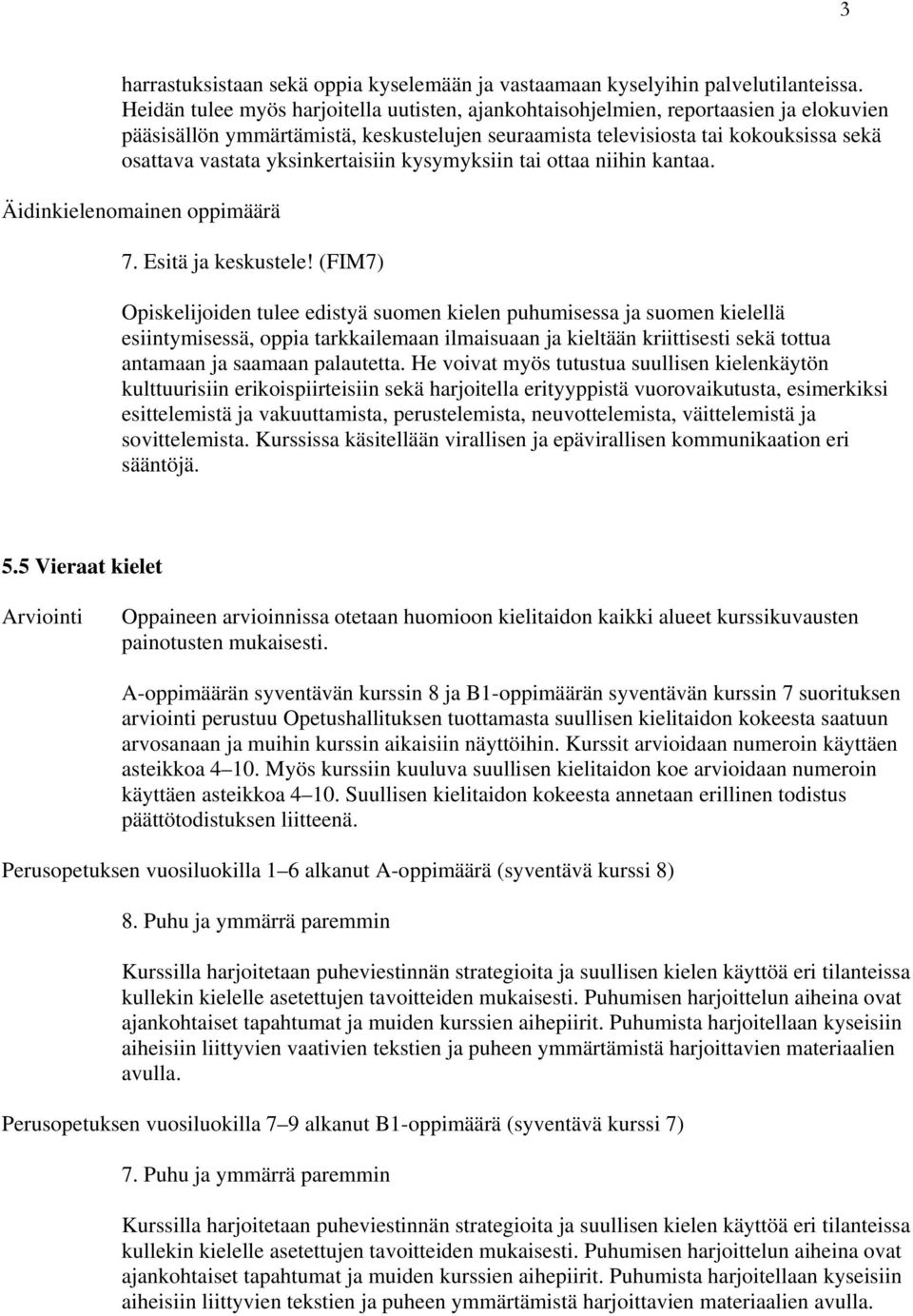 3

harrastuksistaan sekä oppia kyselemään ja vastaamaan kyselyihin palvelutilanteissa. Heidän tulee myös harjoitella uutisten, ajankohtaisohjelmien, reportaasien ja elokuvien pääsisällön ymmärtämistä, keskustelujen seuraamista televisiosta tai kokouksissa sekä osattava vastata yksinkertaisiin kysymyksiin tai ottaa niihin kantaa.

Äidinkielenomainen oppimäärä

7. Esitä ja keskustele! (FIM7)

Opiskelijoiden tulee edistyä suomen kielen puhumisessa ja suomen kielellä esiintymisessä, oppia tarkkailemaan ilmaisuaan ja kieltään kriittisesti sekä tottua antamaan ja saamaan palautetta. He voivat myös tutustua suullisen kielenkäytön kulttuurisiin erikoispiirteisiin sekä harjoitella erityyppistä vuorovaikutusta, esimerkiksi esittelemistä ja vakuuttamista, perustelemista, neuvottelemista, väittelemistä ja sovittelemista. Kurssissa käsitellään virallisen ja epävirallisen kommunikaation eri sääntöjä.

5.5 Vieraat kielet

Arviointi

Oppaineen arvioinnissa otetaan huomioon kielitaidon kaikki alueet kurssikuvausten painotusten mukaisesti.

A-oppimäärän syventävän kurssin 8 ja B1-oppimäärän syventävän kurssin 7 suorituksen arviointi perustuu Opetushallituksen tuottamasta suullisen kielitaidon kokeesta saatuun arvosanaan ja muihin kurssin aikaisiin näyttöihin. Kurssit arvioidaan numeroin käyttäen asteikkoa 4–10. Myös kurssiin kuuluva suullisen kielitaidon koe arvioidaan numeroin käyttäen asteikkoa 4–10. Suullisen kielitaidon kokeesta annetaan erillinen todistus päättötodistuksen liitteenä.

Perusopetuksen vuosiluokilla 1–6 alkanut A-oppimäärä (syventävä kurssi 8)

8. Puhu ja ymmärrä paremmin

Kurssilla harjoitetaan puheviestinnän strategioita ja suullisen kielen käyttöä eri tilanteissa kullekin kielelle asetettujen tavoitteiden mukaisesti. Puhumisen harjoittelun aiheina ovat ajankohtaiset tapahtumat ja muiden kurssien aihepiirit. Puhumista harjoitellaan kyseisiin aiheisiin liittyvien vaativien tekstien ja puheen ymmärtämistä harjoittavien materiaalien avulla.

Perusopetuksen vuosiluokilla 7–9 alkanut B1-oppimäärä (syventävä kurssi 7)

7. Puhu ja ymmärrä paremmin

Kurssilla harjoitetaan puheviestinnän strategioita ja suullisen kielen käyttöä eri tilanteissa kullekin kielelle asetettujen tavoitteiden mukaisesti. Puhumisen harjoittelun aiheina ovat ajankohtaiset tapahtumat ja muiden kurssien aihepiirit. Puhumista harjoitellaan kyseisiin aiheisiin liittyvien tekstien ja puheen ymmärtämistä harjoittavien materiaalien avulla.